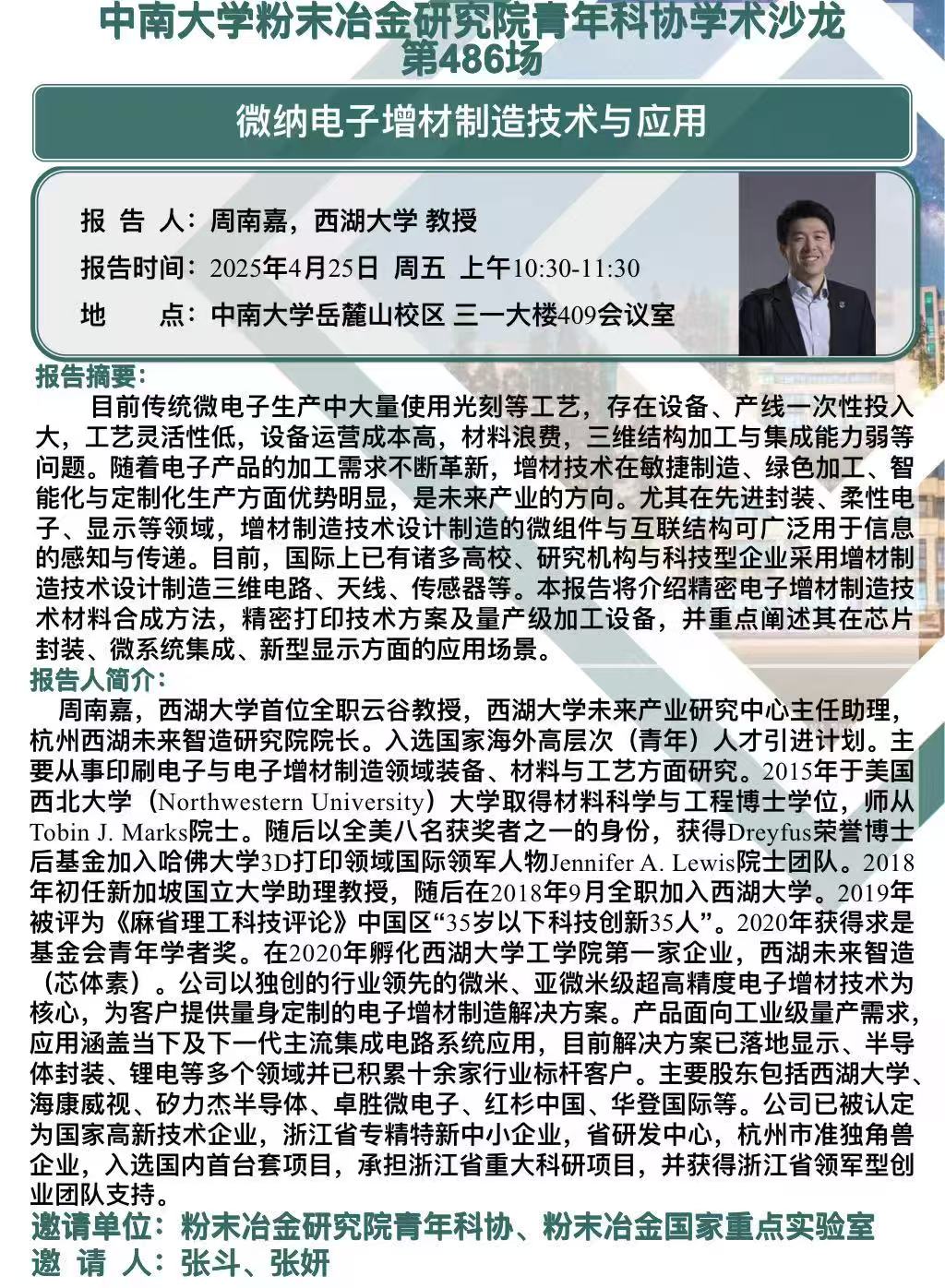 中南大学粉末冶金研究院青年科协学术沙龙
第486场

微纳电子增材制造技术与应用

报 告 人：周南嘉，西湖大学 教授
报告时间：2025年4月25日 周五 上午10:30-11:30
地 点：中南大学岳麓山校区 三一大楼409会议室

报告摘要：
目前传统微电子生产中大量使用光刻等工艺，存在设备、产线一次性投入大，工艺灵活性低，设备运营成本高，材料浪费，三维结构加工与集成能力弱等问题。随着电子产品的加工需求不断革新，增材技术在敏捷制造、绿色加工、智能化与定制化生产方面优势明显，是未来产业的方向。尤其在先进封装、柔性电子、显示等领域，增材制造技术设计制造的微组件与互联结构可广泛用于信息的感知与传递。目前，国际上已有诸多高校、研究机构与科技型企业采用增材制造技术设计制造三维电路、天线、传感器等。本报告将介绍精密电子增材制造技术材料合成方法，精密打印技术方案及量产级加工设备，并重点阐述其在芯片封装、微系统集成、新型显示方面的应用场景。

报告人简介：
周南嘉，西湖大学首位全职云谷教授，西湖大学未来产业研究中心主任助理，杭州西湖未来智造研究院院长。入选国家海外高层次（青年）人才引进计划。主要从事印刷电子与电子增材制造领域装备、材料与工艺方面研究。2015年于美国西北大学（Northwestern University）大学取得材料科学与工程博士学位，师从Tobin J. Marks院士。随后以全美八名获奖者之一的身份，获得Dreyfus荣誉博士后基金加入哈佛大学3D打印领域国际领军人物Jennifer A. Lewis院士团队。2018年初任新加坡国立大学助理教授，随后在2018年9月全职加入西湖大学。2019年被评为《麻省理工科技评论》中国区“35岁以下科技创新35人”。2020年获得求是基金会青年学者奖。在2020年孵化西湖大学工学院第一家企业，西湖未来智造（芯体素）。公司以独创的行业领先的微米、亚微米级超高精度电子增材技术为核心，为客户提供量身定制的电子增材制造解决方案。产品面向工业级量产需求，应用涵盖当下及下一代主流集成电路系统应用，目前解决方案已落地显示、半导体封装、锂电等多个领域并已积累十余家行业标杆客户。主要股东包括西湖大学、海康威视、矽力杰半导体、卓胜微电子、红杉中国、华登国际等。公司已被认定为国家高新技术企业，浙江省专精特新中小企业，省研发中心，杭州市准独角兽企业，入选国内首台套项目，承担浙江省重大科研项目，并获得浙江省领军型创业团队支持。

邀请单位：粉末冶金研究院青年科协、粉末冶金国家重点实验室
邀 请 人：张斗、张妍